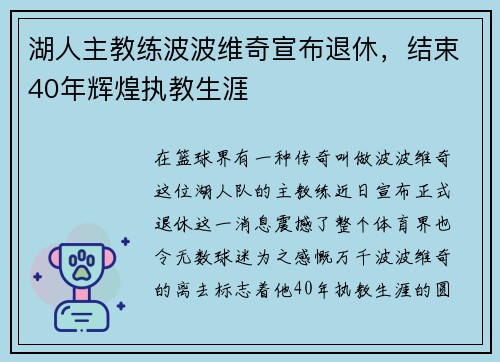 湖人主教练波波维奇宣布退休，结束40年辉煌执教生涯

在篮球界有一种传奇叫做波波维奇这位湖人队的主教练近日宣布正式退休这一消息震撼了整个体育界也令无数球迷为之感慨万千波波维奇的离去标志着他40年执教生涯的圆